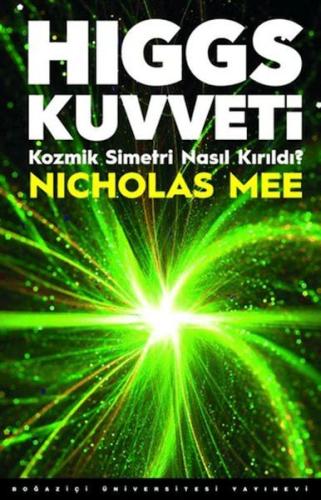 HIGGS KUVVETİ

Kozmik Simetri Nasıl Kırıldı?

NICHOLAS MEE

BOĞAZİÇİ ÜNİVERSİTESİ YAYINEVİ